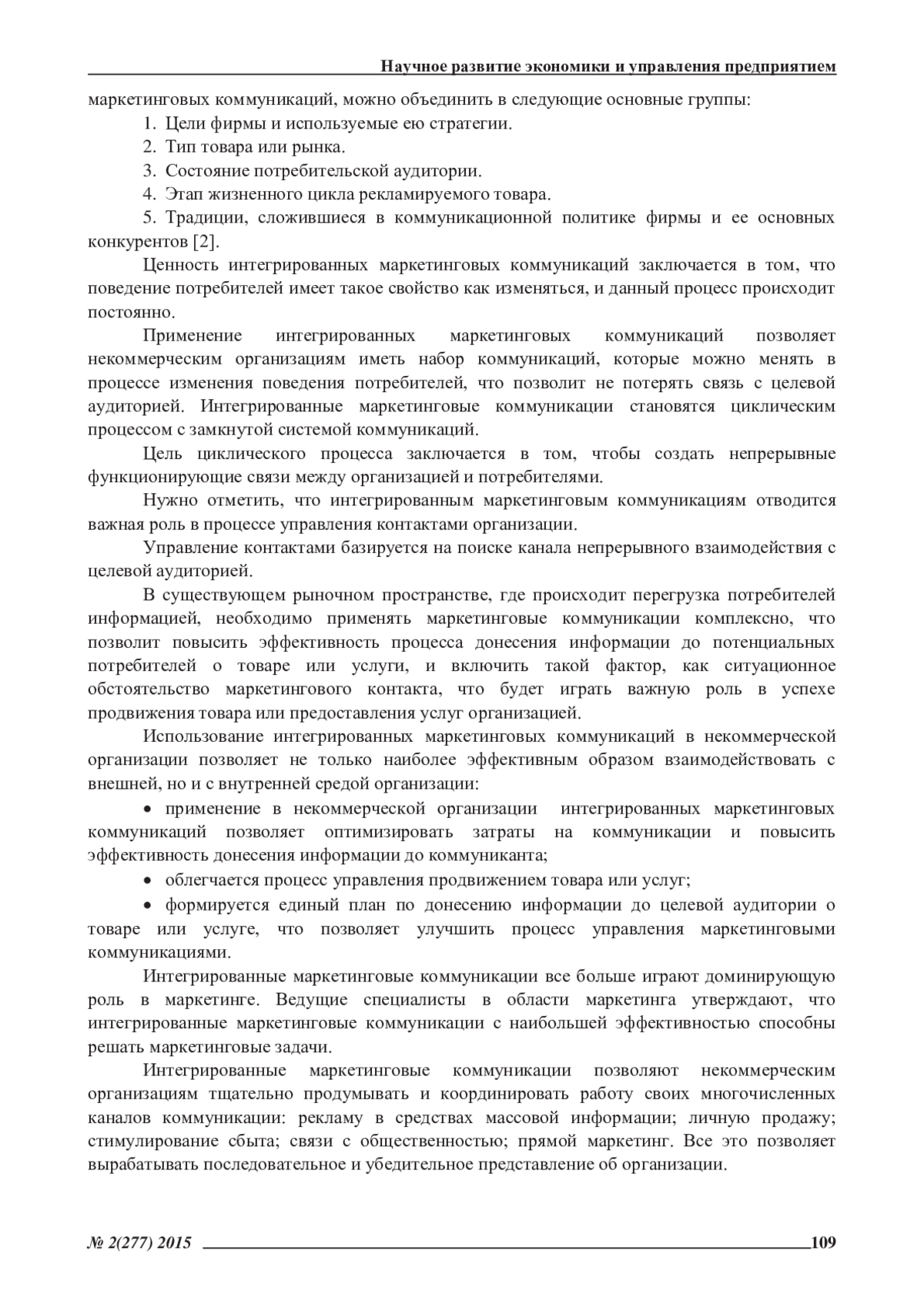 Научное развитие экономики и управления предприятием

маркетинговых коммуникаций, можно объединить в следующие основные группы:

1. Цели фирмы и используемые ею стратегии.

2. Тип товара или рынка.

3. Состояние потребительской аудитории.

4. Этап жизненного цикла рекламируемого товара.

5. Традиции, сложившиеся в коммуникационной политике фирмы и ее основных конкурентов [2].

Ценность интегрированных маркетинговых коммуникаций заключается в том, что поведение потребителей имеет такое свойство как изменяться, и данный процесс происходит постоянно.

Применение интегрированных маркетинговых коммуникаций позволяет некоммерческим организациям иметь набор коммуникаций, которые можно менять в процессе изменения поведения потребителей, что позволит не потерять связь с целевой аудиторией. Интегрированные маркетинговые коммуникации становятся циклическим процессом с замкнутой системой коммуникаций.

Цель циклического процесса заключается в том, чтобы создать непрерывные функционирующие связи между организацией и потребителями.

Нужно отметить, что интегрированным маркетинговым коммуникациям отводится важная роль в процессе управления контактами организации.

Управление контактами базируется на поиске канала непрерывного взаимодействия с целевой аудиторией.

В существующем рыночном пространстве, где происходит перегрузка потребителей информацией, необходимо применять маркетинговые коммуникации комплексно, что позволит повысить эффективность процесса донесения информации до потенциальных потребителей о товаре или услуги, и включить такой фактор, как ситуационное обстоятельство маркетингового контакта, что будет играть важную роль в успехе продвижения товара или предоставления услуг организацией.

Использование интегрированных маркетинговых коммуникаций в некоммерческой организации позволяет не только наиболее эффективным образом взаимодействовать с внешней, но и с внутренней средой организации:

• применение в некоммерческой организации интегрированных маркетинговых коммуникаций позволяет оптимизировать затраты на коммуникации и повысить эффективность донесения информации до коммуниканта;

• облегчается процесс управления продвижением товара или услуг;

• формируется единый план по донесению информации до целевой аудитории о товаре или услуге, что позволяет улучшить процесс управления маркетинговыми коммуникациями.

Интегрированные маркетинговые коммуникации все больше играют доминирующую роль в маркетинге. Ведущие специалисты в области маркетинга утверждают, что интегрированные маркетинговые коммуникации с наибольшей эффективностью способны решать маркетинговые задачи.

Интегрированные маркетинговые коммуникации позволяют некоммерческим организациям тщательно продумывать и координировать работу своих многочисленных каналов коммуникации: рекламу в средствах массовой информации; личную продажу; стимулирование сбыта; связи с общественностью; прямой маркетинг. Все это позволяет вырабатывать последовательное и убедительное представление об организации.

№ 2(277) 2015 109